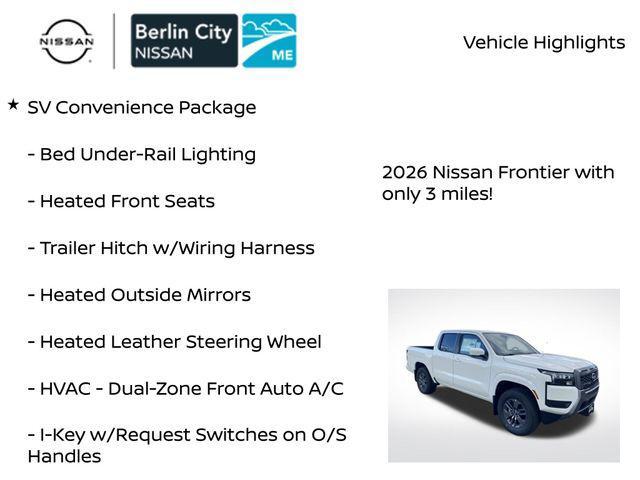 NISSAN

Berlin City NISSAN ME

Vehicle Highlights

★ SV Convenience Package

- Bed Under-Rail Lighting

- Heated Front Seats

- Trailer Hitch w/Wiring Harness

- Heated Outside Mirrors

- Heated Leather Steering Wheel

- HVAC - Dual-Zone Front Auto A/C

- I-Key w/Request Switches on O/S Handles

2026 Nissan Frontier with only 3 miles!